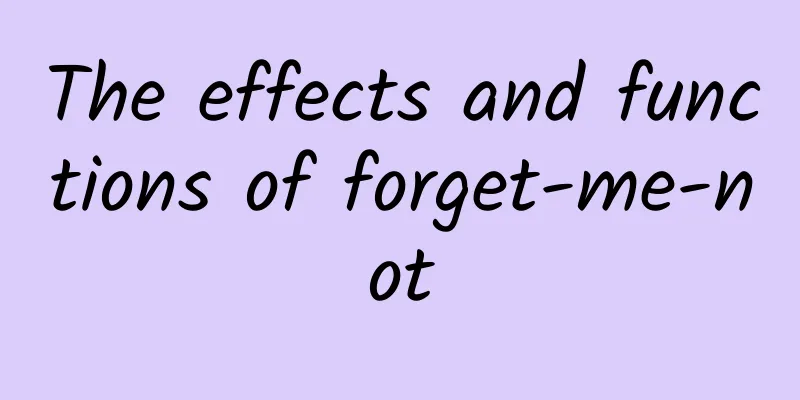 The effects and functions of forget-me-not